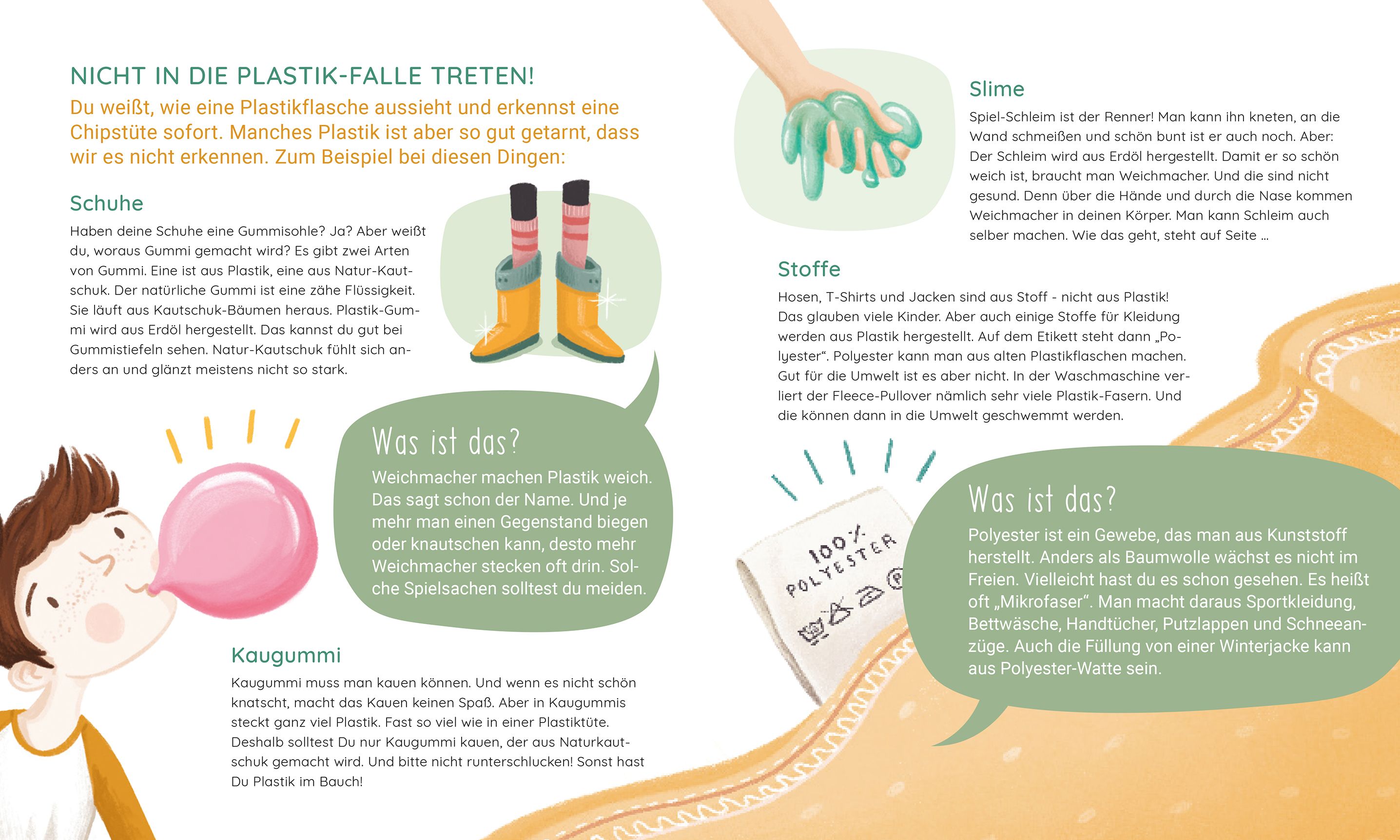 NICHT IN DIE PLASTIK-FALLE TRETEN!

Du weißt, wie eine Plastikflasche aussieht und erkennst eine Chipstüte sofort. Manches Plastik ist aber so gut getarnt, dass wir es nicht erkennen. Zum Beispiel bei diesen Dingen:

Schuhe

Haben deine Schuhe eine Gummisohle? Ja? Aber weißt du, woraus Gummi gemacht wird? Es gibt zwei Arten von Gummi. Eine ist aus Plastik, eine aus Natur-Kautschuk. Der natürliche Gummi ist eine zähe Flüssigkeit. Sie läuft aus Kautschuk-Bäumen heraus. Plastik-Gummi wird aus Erdöl hergestellt. Das kannst du gut bei Gummistiefeln sehen. Natur-Kautschuk fühlt sich anders an und glänzt meistens nicht so stark.

Was ist das?

Weichmacher machen Plastik weich. Das sagt schon der Name. Und je mehr man einen Gegenstand biegen oder knautschen kann, desto mehr Weichmacher stecken oft drin. Solche Spielsachen solltest du meiden.

Kaugummi

Kaugummi muss man kauen können. Und wenn es nicht schön knatscht, macht das Kauen keinen Spaß. Aber in Kaugummis steckt ganz viel Plastik. Fast so viel wie in einer Plastiktüte. Deshalb solltest Du nur Kaugummi kauen, der aus Naturkautschuk gemacht wird. Und bitte nicht runterschlucken! Sonst hast Du Plastik im Bauch!

Slime

Spiel-Schleim ist der Renner! Man kann ihn kneten, an die Wand schmeißen und schön bunt ist er auch noch. Aber: Der Schleim wird aus Erdöl hergestellt. Damit er so schön weich ist, braucht man Weichmacher. Und die sind nicht gesund. Denn über die Hände und durch die Nase kommen Weichmacher in deinen Körper. Man kann Schleim auch selber machen. Wie das geht, steht auf Seite ...

Stoffe

Hosen, T-Shirts und Jacken sind aus Stoff - nicht aus Plastik! Das glauben viele Kinder. Aber auch einige Stoffe für Kleidung werden aus Plastik hergestellt. Auf dem Etikett steht dann „Polyester“. Polyester kann man aus alten Plastikflaschen machen. Gut für die Umwelt ist es aber nicht. In der Waschmaschine verliert der Fleece-Pullover nämlich sehr viele Plastik-Fasern. Und die können dann in die Umwelt geschwemmt werden.

100% POLYESTER

Was ist das?

Polyester ist ein Gewebe, das man aus Kunststoff herstellt. Anders als Baumwolle wächst es nicht im Freien. Vielleicht hast du es schon gesehen. Es heißt oft „Mikrofaser“. Man macht daraus Sportkleidung, Bettwäsche, Handtücher, Putzlappen und Schneeanzüge. Auch die Füllung von einer Winterjacke kann aus Polyester-Watte sein.